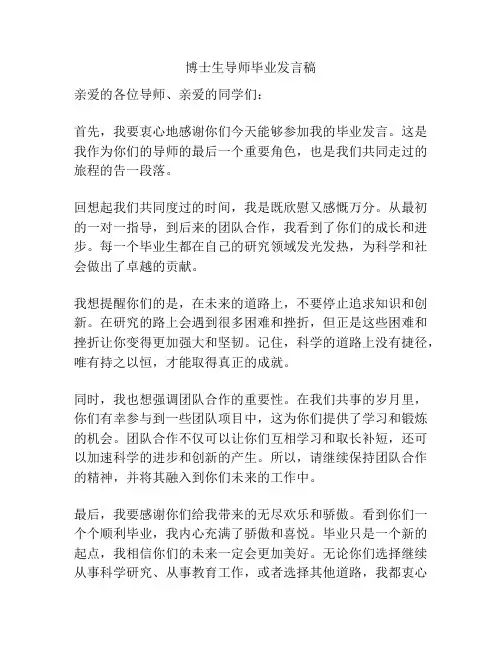 博士生导师毕业发言稿

亲爱的各位导师、亲爱的同学们：

首先，我要衷心地感谢你们今天能够参加我的毕业发言。这是我作为你们的导师的最后一个重要角色，也是我们共同走过的旅程的告一段落。

回想起我们共同度过的时间，我是既欣慰又感慨万分。从最初的一对一指导，到后来的团队合作，我看到了你们的成长和进步。每一个毕业生都在自己的研究领域发光发热，为科学和社会做出了卓越的贡献。

我想提醒你们的是，在未来的道路上，不要停止追求知识和创新。在研究的路上会遇到很多困难和挫折，但正是这些困难和挫折让你变得更加强大和坚韧。记住，科学的道路上没有捷径，唯有持之以恒，才能取得真正的成就。

同时，我也想强调团队合作的重要性。在我们共事的岁月里，你们有幸参与到一些团队项目中，这为你们提供了学习和锻炼的机会。团队合作不仅可以让你们互相学习和取长补短，还可以加速科学的进步和创新的产生。所以，请继续保持团队合作的精神，并将其融入到你们未来的工作中。

最后，我要感谢你们给我带来的无尽欢乐和骄傲。看到你们一个个顺利毕业，我内心充满了骄傲和喜悦。毕业只是一个新的起点，我相信你们的未来一定会更加美好。无论你们选择继续从事科学研究、从事教育工作，或者选择其他道路，我都衷心